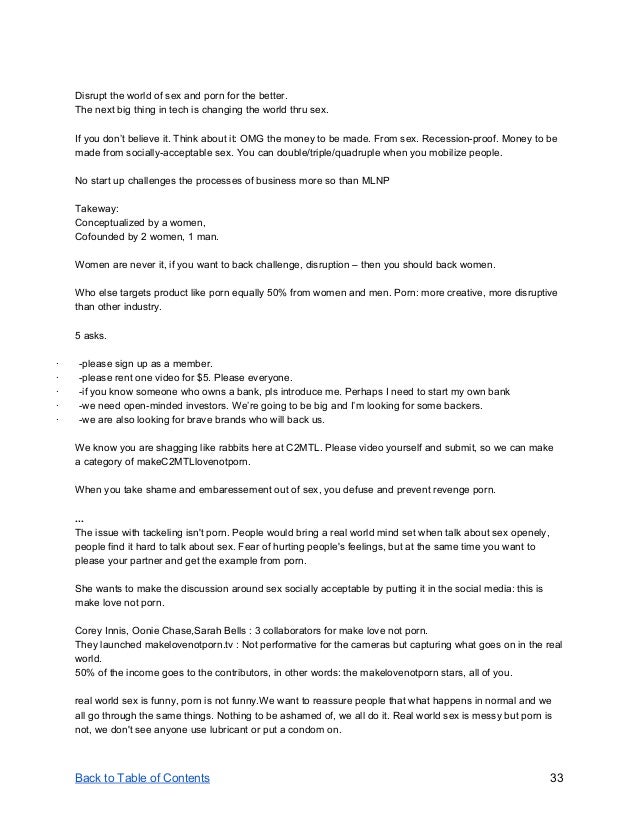 Disrupt the world of sex and porn for the better.
The next big thing in tech is changing the world thru sex.

If you don't believe it. Think about it: OMG the money to be made. From sex. Recession-proof. Money to be made from socially-acceptable sex. You can double/triple/quadruple when you mobilize people.

No start up challenges the processes of business more so than MLNP

Takeway:
Conceptualized by a women,
Cofounded by 2 women, 1 man.

Women are never it, if you want to back challenge, disruption – then you should back women.

Who else targets product like porn equally 50% from women and men. Porn: more creative, more disruptive than other industry.

5 asks.

· -please sign up as a member.
· -please rent one video for $5. Please everyone.
· -if you know someone who owns a bank, pls introduce me. Perhaps I need to start my own bank
· -we need open-minded investors. We're going to be big and I'm looking for some backers.
· -we are also looking for brave brands who will back us.

We know you are shagging like rabbits here at C2MTL. Please video yourself and submit, so we can make a category of makeC2MTLlovenotporn.

When you take shame and embaressement out of sex, you defuse and prevent revenge porn.

...
The issue with tackeling isn't porn. People would bring a real world mind set when talk about sex openely, people find it hard to talk about sex. Fear of hurting people's feelings, but at the same time you want to please your partner and get the example from porn.

She wants to make the discussion around sex socially acceptable by putting it in the social media: this is make love not porn.

Corey Innis, Oonie Chase,Sarah Bells : 3 collaborators for make love not porn.
They launched makelovenotporn.tv : Not performative for the cameras but capturing what goes on in the real world.
50% of the income goes to the contributors, in other words: the makelovenotporn stars, all of you.

real world sex is funny, porn is not funny.We want to reassure people that what happens in normal and we all go through the same things. Nothing to be ashamed of, we all do it. Real world sex is messy but porn is not, we don't see anyone use lubricant or put a condom on.

Back to Table of Contents 33